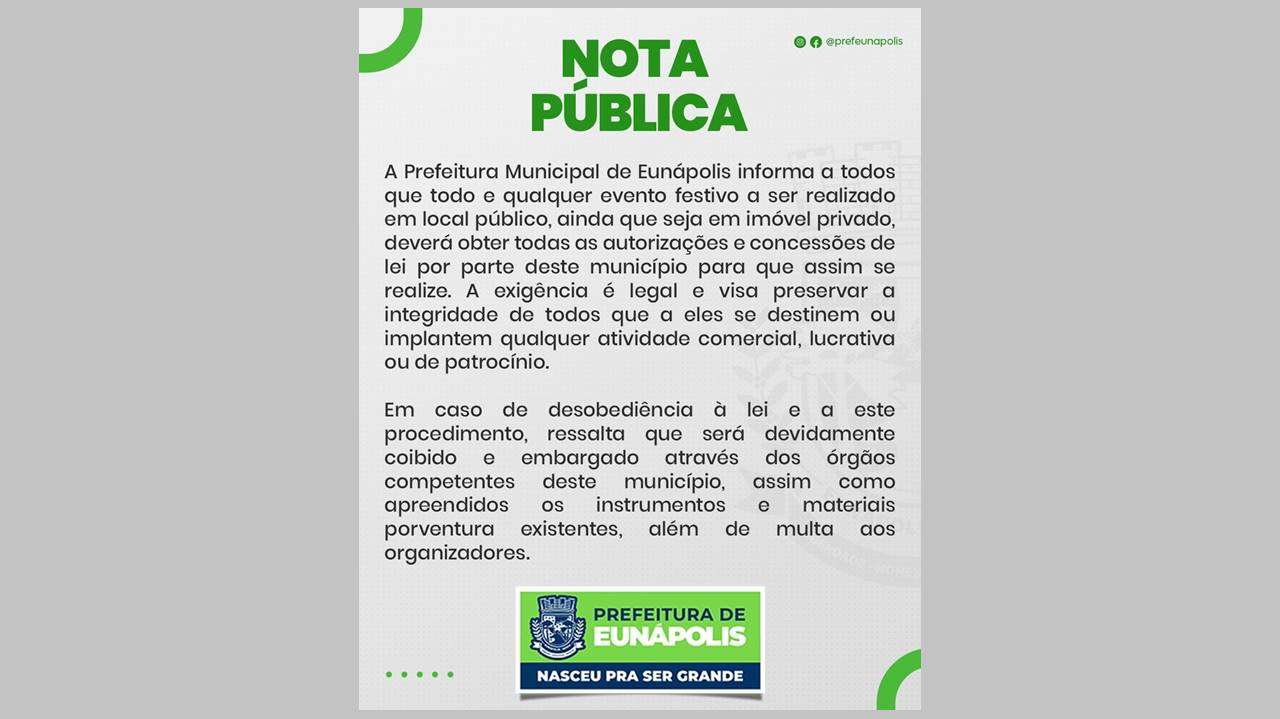 @prefeunapolis

NOTA PÚBLICA

A Prefeitura Municipal de Eunápolis informa a todos que todo e qualquer evento festivo a ser realizado em local público, ainda que seja em imóvel privado, deverá obter todas as autorizações e concessões de lei por parte deste município para que assim se realize. A exigência é legal e visa preservar a integridade de todos que a eles se destinem ou implantem qualquer atividade comercial, lucrativa ou de patrocínio.

Em caso de desobediência à lei e a este procedimento, ressalta que será devidamente coibido e embargado através dos órgãos competentes deste município, assim como apreendidos os instrumentos e materiais porventura existentes, além de multa aos organizadores.

PREFEITURA DE EUNÁPOLIS
NASCEU PRA SER GRANDE